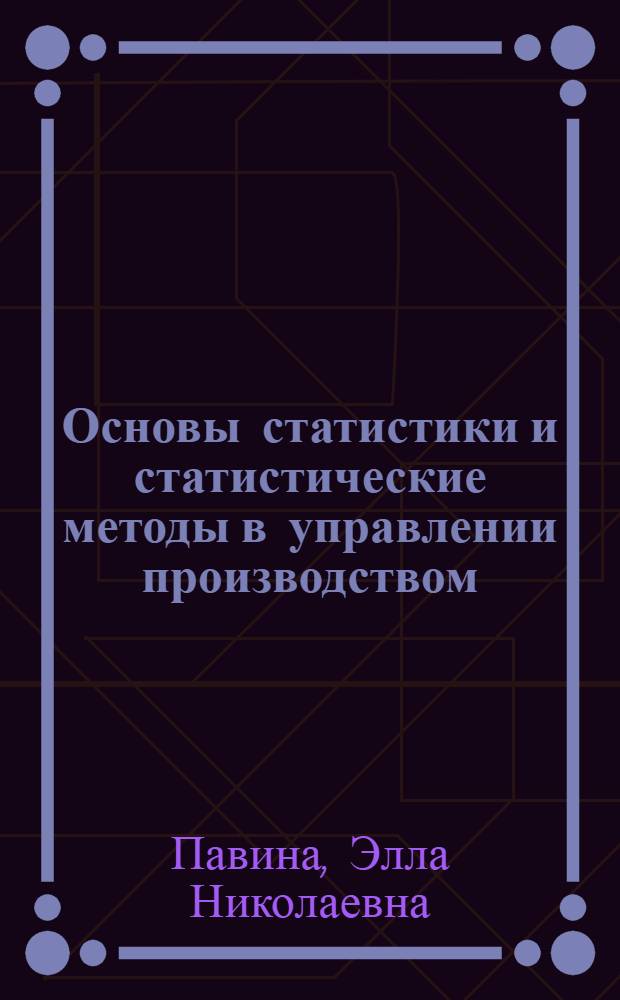 Основы статистики и статистические методы в управлении производством

Павина, Элла Николаевна